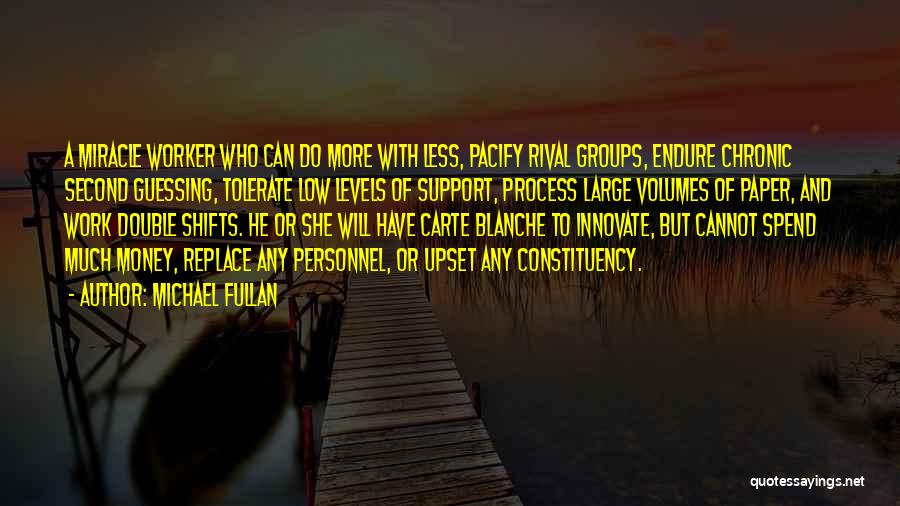 A MIRACLE WORKER WHO CAN DO MORE WITH LESS, PACIFY RIVAL GROUPS, ENDURE CHRONIC SECOND GUESSING, TOLERATE LOW LEVELS OF SUPPORT, PROCESS LARGE VOLUMES OF PAPER, AND WORK DOUBLE SHIFTS. HE OR SHE WILL HAVE CARTE BLANCHE TO INNOVATE, BUT CANNOT SPEND MUCH MONEY, REPLACE ANY PERSONNEL, OR UPSET ANY CONSTITUENCY.

- AUTHOR: MICHAEL FULLAN

quotessayings.net